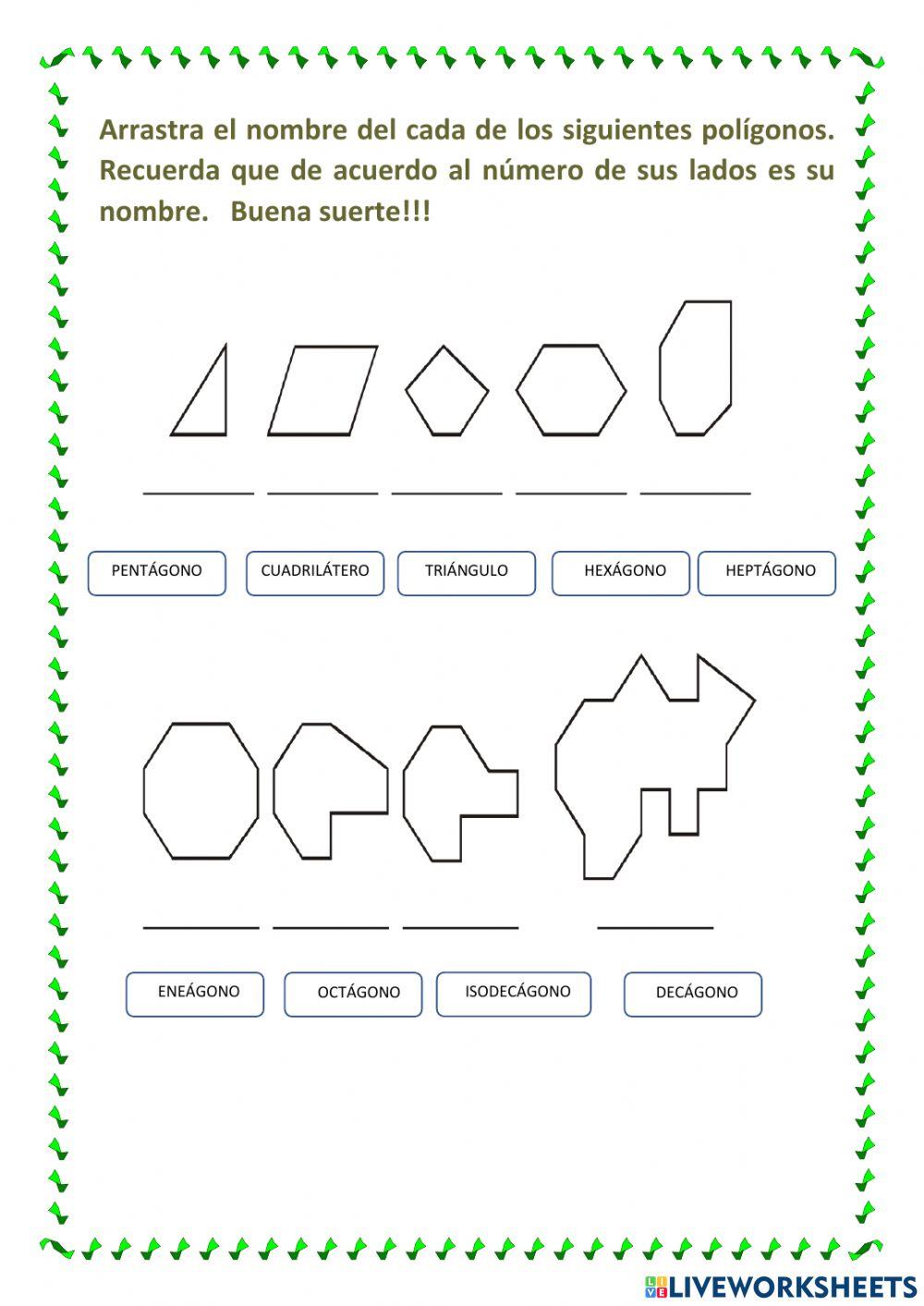 Arrastra el nombre del cada de los siguientes polígonos. Recuerda que de acuerdo al número de sus lados es su nombre. Buena suerte!!!

PENTÁGONO
CUADRILÁTERO
TRIÁNGULO
HEXÁGONO
HEPTÁGONO

ENEÁGONO
OCTÁGONO
ISODECÁGONO
DECÁGONO

LIVEWORKSHEETS